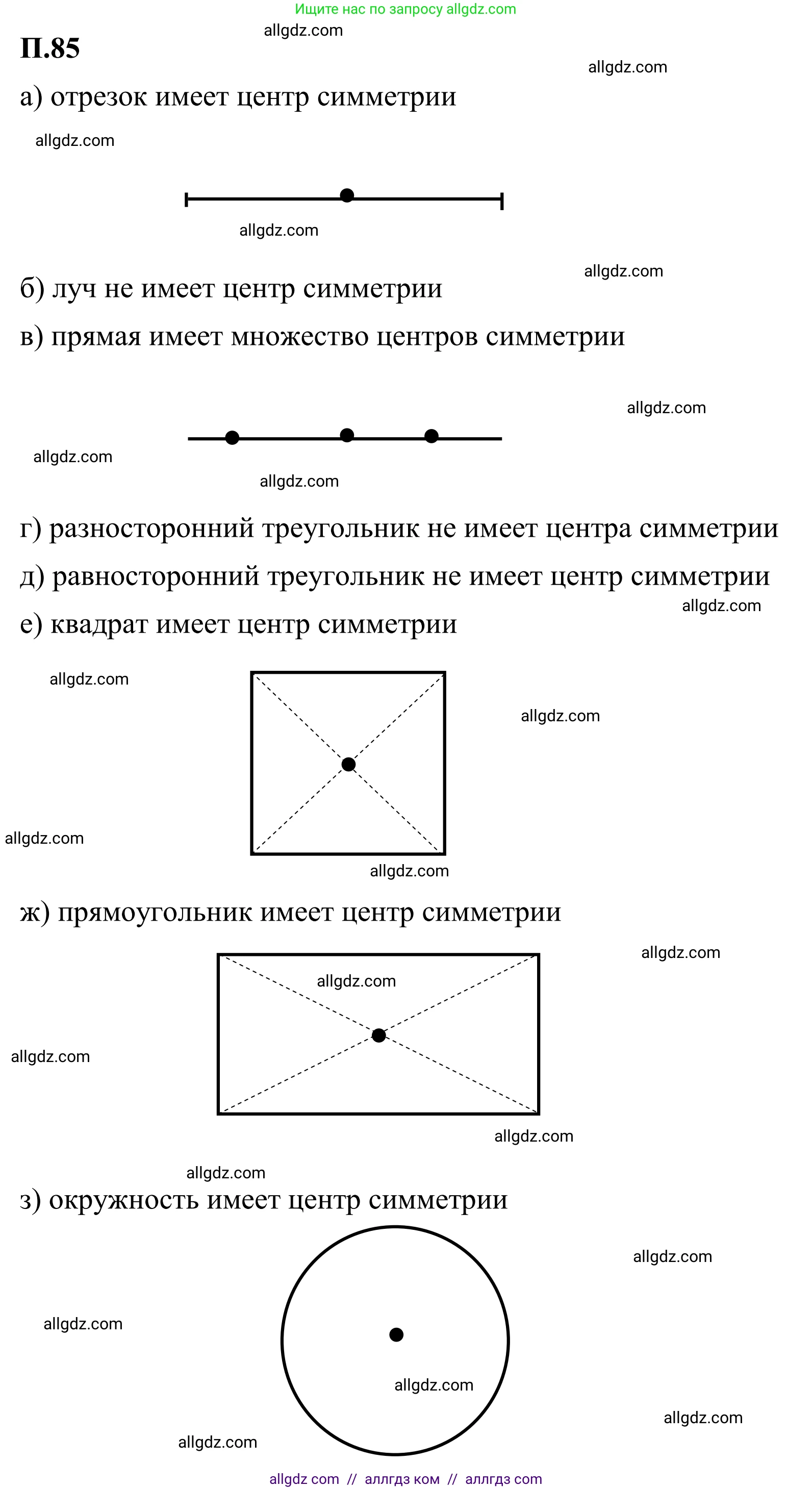 Ищите нас по запросу allgdz.com

allgdz.com

П.85

allgdz.com

а) отрезок имеет центр симметрии

allgdz.com

allgdz.com

allgdz.com

б) луч не имеет центр симметрии

в) прямая имеет множество центров симметрии

allgdz.com

allgdz.com

allgdz.com

г) разносторонний треугольник не имеет центра симметрии

д) равносторонний треугольник не имеет центр симметрии

allgdz.com

е) квадрат имеет центр симметрии

allgdz.com

allgdz.com

allgdz.com

allgdz.com

ж) прямоугольник имеет центр симметрии

allgdz.com

allgdz.com

allgdz.com

allgdz.com

allgdz.com

з) окружность имеет центр симметрии

allgdz.com

allgdz.com

allgdz.com

allgdz.com

allgdz.com

allgdz com // аллгдз ком // аллгдз com